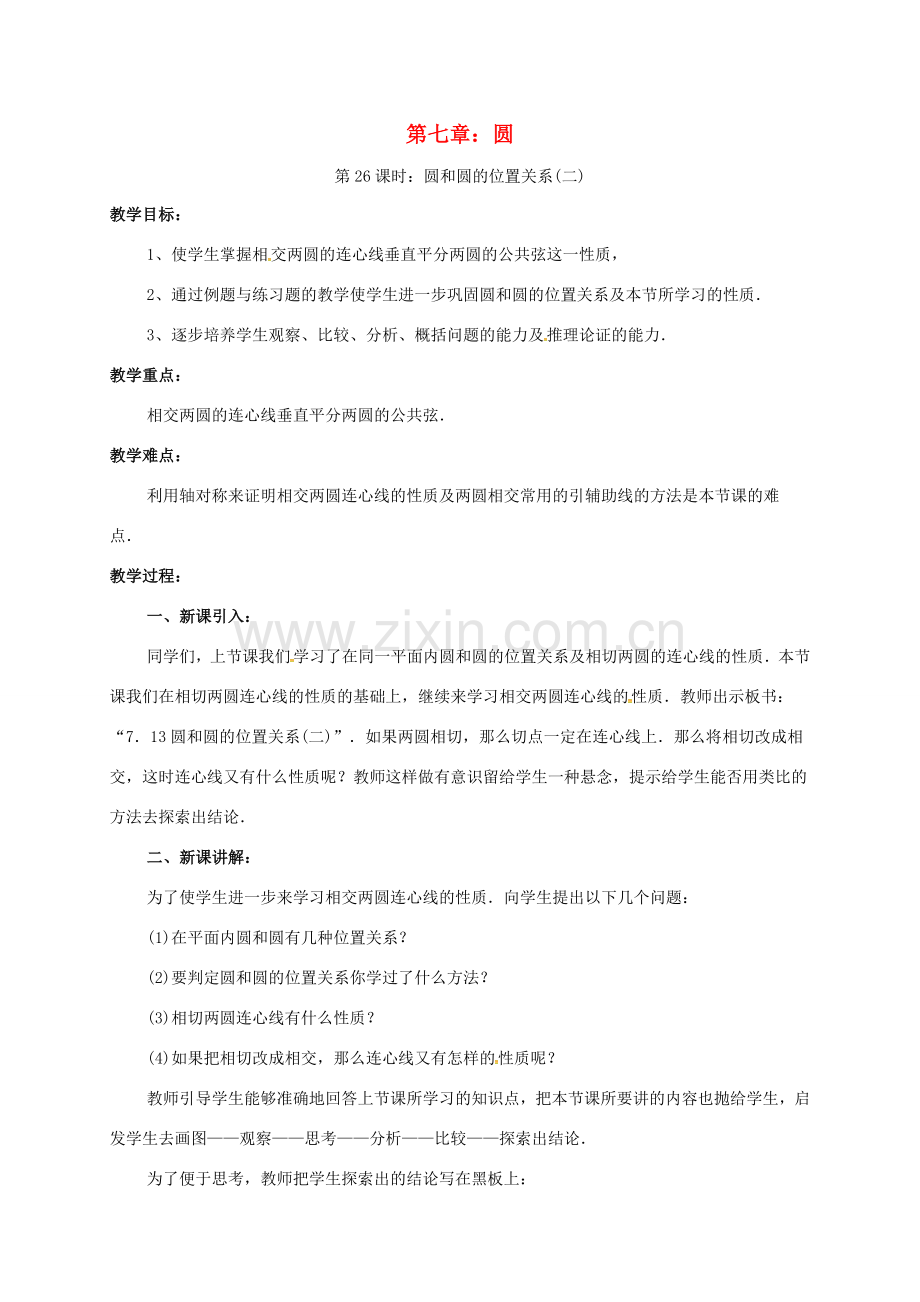 第七章：圆

第26课时：圆和圆的位置关系(二)

教学目标：

1、使学生掌握相交两圆的连心线垂直平分两圆的公共弦这一性质，

2、通过例题与练习题的教学使学生进一步巩固圆和圆的位置关系及本节所学习的性质.

3、逐步培养学生观察、比较、分析、概括问题的能力及推理论证的能力.

教学重点：

相交两圆的连心线垂直平分两圆的公共弦.

教学难点：

利用轴对称来证明相交两圆连心线的性质及两圆相交常用的引辅助线的方法是本节课的难点.

教学过程：

一、新课引入：

同学们，上节课我们学习了在同一平面内圆和圆的位置关系及相切两圆的连心线的性质．本节课我们在相切两圆连心线的性质的基础上，继续来学习相交两圆连心线的性质．教师出示板书：“7．13圆和圆的位置关系(二)”．如果两圆相切，那么切点一定在连心线上．那么将相切改成相交，这时连心线又有什么性质呢？教师这样做有意识留给学生一种悬念，提示给学生能否用类比的方法去探索出结论.

二、新课讲解：

为了使学生进一步来学习相交两圆连心线的性质．向学生提出以下几个问题：

(1)在平面内圆和圆有几种位置关系？

(2)要判定圆和圆的位置关系你学过了什么方法？

(3)相切两圆连心线有什么性质？

(4)如果把相切改成相交，那么连心线又有怎样的性质呢？

教师引导学生能够准确地回答上节课所学习的知识点，把本节课所要讲的内容也抛给学生，启发学生去画图——观察——思考——分析——比较——探索出结论.

为了便于思考，教师把学生探索出的结论写在黑板上：

www.zixin.com.cn